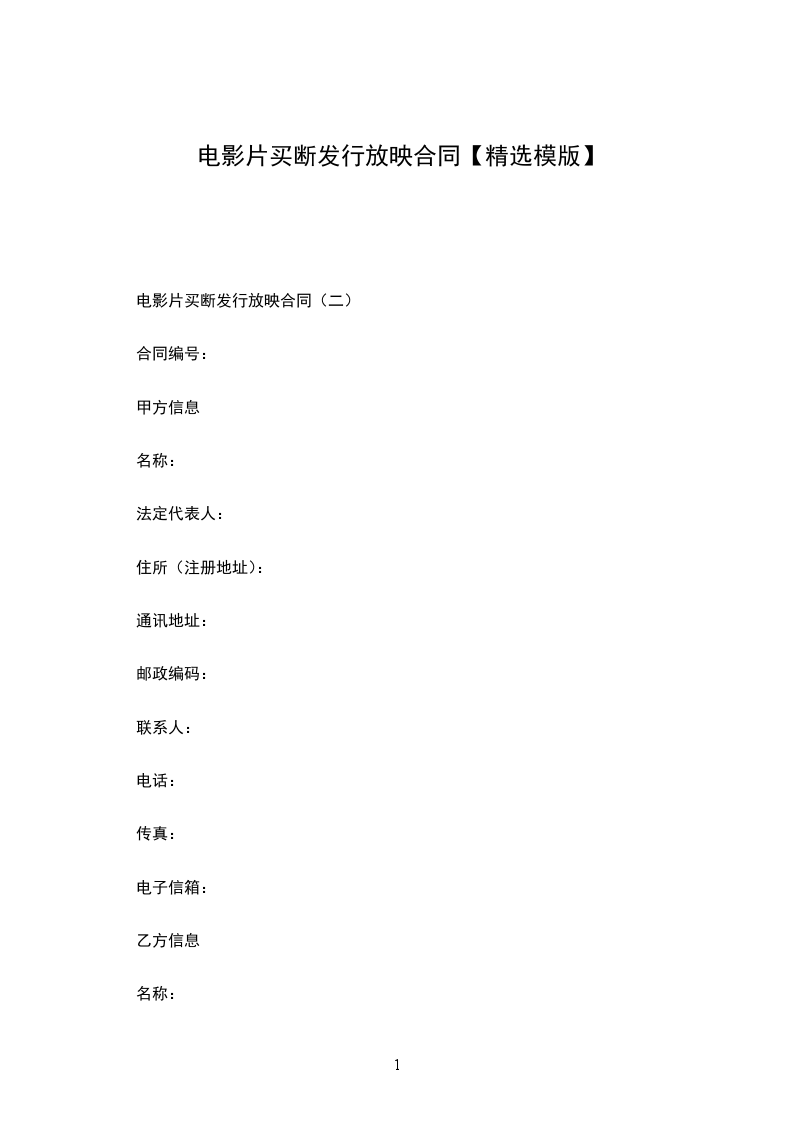 电影片买断发行放映合同【精选模版】

电影片买断发行放映合同（二）

合同编号：

甲方信息

名称：

法定代表人：

住所（注册地址）：

通讯地址：

邮政编码：

联系人：

电话：

传真：

电子信箱：

乙方信息

名称：

1